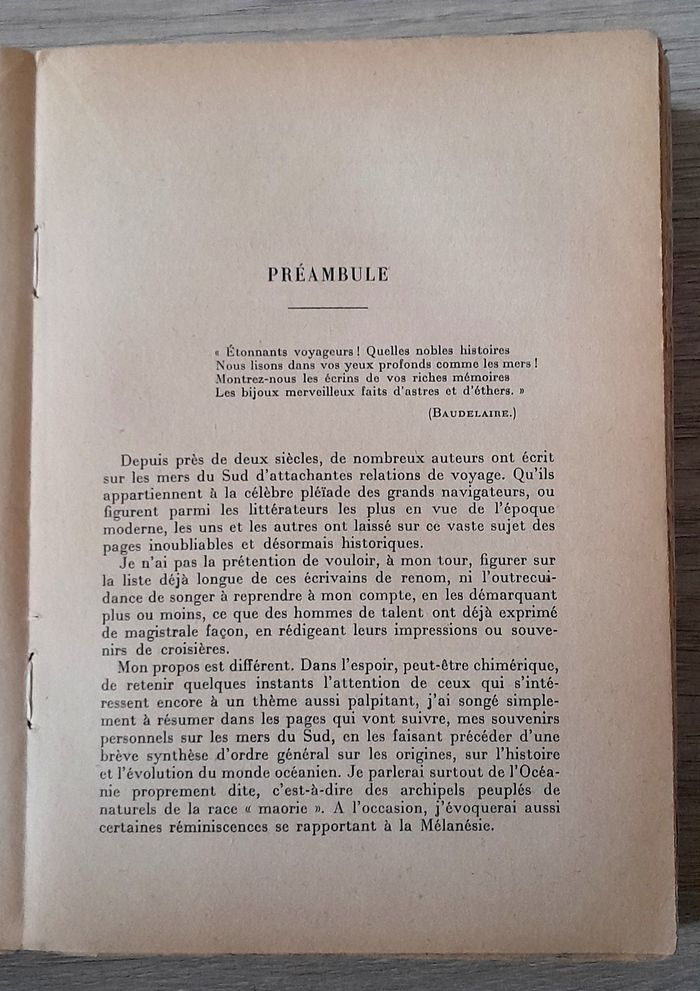 PRÉAMBULE

« Étonnants voyageurs ! Quelles nobles histoires
Nous lisons dans vos yeux profonds comme les mers !
Montrez-nous les écrins de vos riches mémoires
Les bijoux merveilleux faits d'astres et d'éthers. »

(BAUDELAIRE.)

Depuis près de deux siècles, de nombreux auteurs ont écrit sur les mers du Sud d'attachantes relations de voyage. Qu'ils appartiennent à la célèbre pléiade des grands navigateurs, ou figurent parmi les littérateurs les plus en vue de l'époque moderne, les uns et les autres ont laissé sur ce vaste sujet des pages inoubliables et désormais historiques.

Je n'ai pas la prétention de vouloir, à mon tour, figurer sur la liste déjà longue de ces écrivains de renom, ni l'outrecuidance de songer à reprendre à mon compte, en les démarquant plus ou moins, ce que des hommes de talent ont déjà exprimé de magistrale façon, en rédigeant leurs impressions ou souvenirs de croisières.

Mon propos est différent. Dans l'espoir, peut-être chimérique, de retenir quelques instants l'attention de ceux qui s'intéressent encore à un thème aussi palpitant, j'ai songé simplement à résumer dans les pages qui vont suivre, mes souvenirs personnels sur les mers du Sud, en les faisant précéder d'une brève synthèse d'ordre général sur les origines, sur l'histoire et l'évolution du monde océanien. Je parlerai surtout de l'Océanie proprement dite, c'est-à-dire des archipels peuplés de naturels de la race « maorie ». A l'occasion, j'évoquerai aussi certaines réminiscences se rapportant à la Mélanésie.